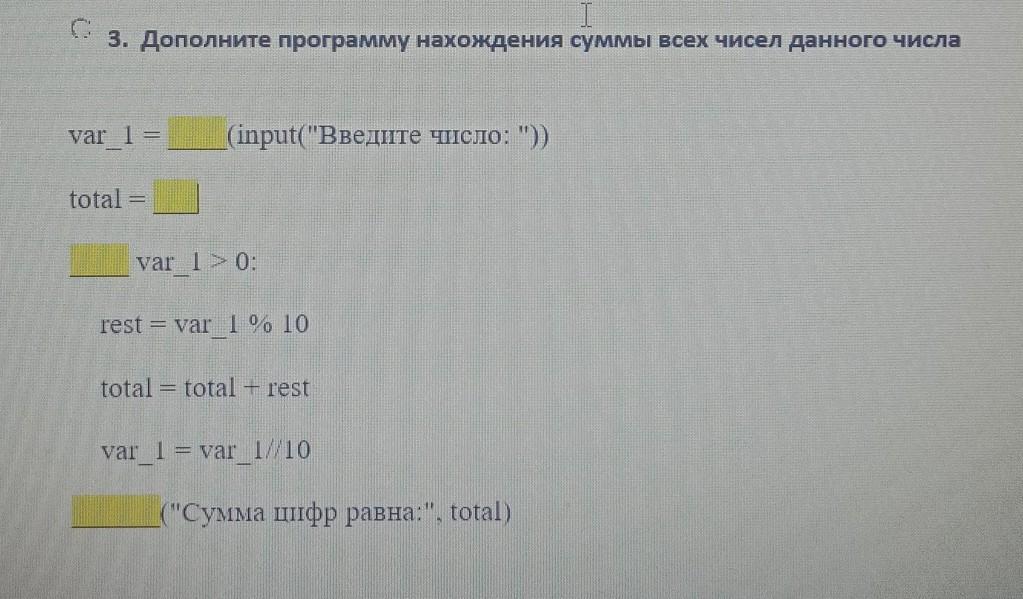 3. Дополните программу нахождения суммы всех чисел данного числа

var_1 = ____(input("Введите число: "))

total = ____

____ var_1 > 0:

rest = var_1 % 10

total = total + rest

var_1 = var_1//10

____("Сумма цифр равна:", total)